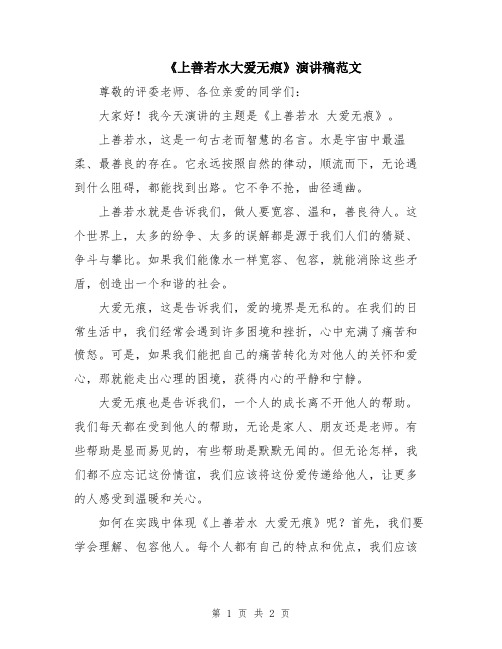 《上善若水大爱无痕》演讲稿范文

尊敬的评委老师、各位亲爱的同学们：

大家好！我今天演讲的主题是《上善若水 大爱无痕》。

上善若水，这是一句古老而智慧的名言。水是宇宙中最温柔、最善良的存在。它永远按照自然的律动，顺流而下，无论遇到什么阻碍，都能找到出路。它不争不抢，曲径通幽。

上善若水就是告诉我们，做人要宽容、温和，善良待人。这个世界上，太多的纷争、太多的误解都是源于我们人们的猜疑、争斗与攀比。如果我们能像水一样宽容、包容，就能消除这些矛盾，创造出一个和谐的社会。

大爱无痕，这是告诉我们，爱的境界是无私的。在我们的日常生活中，我们经常会遇到许多困境和挫折，心中充满了痛苦和愤怒。可是，如果我们能把自己的痛苦转化为对他人的关怀和爱心，那就能走出心理的困境，获得内心的平静和宁静。

大爱无痕也是告诉我们，一个人的成长离不开他人的帮助。我们每天都在受到他人的帮助，无论是家人、朋友还是老师。有些帮助是显而易见的，有些帮助是默默无闻的。但无论怎样，我们都不应忘记这份情谊，我们应该将这份爱传递给他人，让更多的人感受到温暖和关心。

如何在实践中体现《上善若水 大爱无痕》呢？首先，我们要学会理解、包容他人。每个人都有自己的特点和优点，我们应该

第 1 页 共 2 页